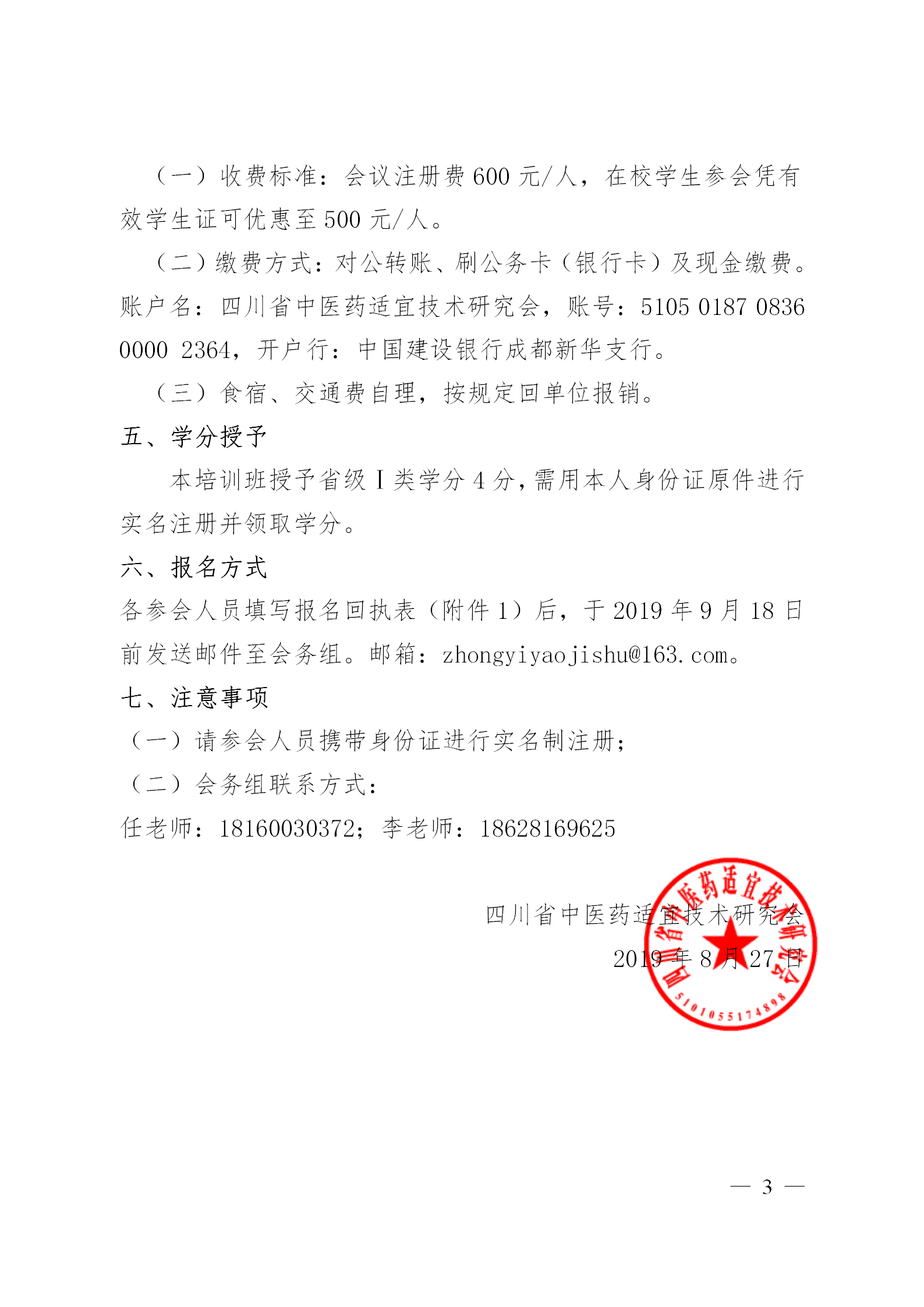 （一）收费标准：会议注册费 600 元/人，在校学生参会凭有效学生证可优惠至 500 元/人。

（二）缴费方式：对公转账、刷公务卡（银行卡）及现金缴费。账户名：四川省中医药适宜技术研究会，账号：5105 0187 0836 0000 2364，开户行：中国建设银行成都新华支行。

（三）食宿、交通费自理，按规定回单位报销。

五、学分授予

本培训班授予省级 I 类学分 4 分，需用本人身份证原件进行实名注册并领取学分。

六、报名方式

各参会人员填写报名回执表（附件 1）后，于 2019 年 9 月 18 日前发送邮件至会务组。邮箱：zhongyiyaojishu@163.com。

七、注意事项

（一）请参会人员携带身份证进行实名制注册；

（二）会务组联系方式：

任老师：18160030372；李老师：18628169625

四川省中医药适宜技术研究会
2019 年 8 月 27 日

四川省中医药适宜技术研究会
5101055174898

— 3 —